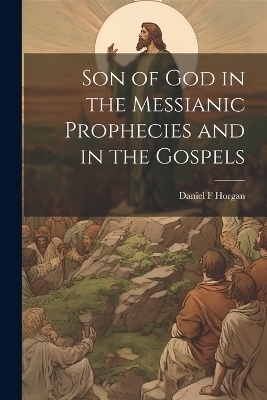 Son of God in the Messianic Prophecies and in the Gospels

Daniel F Horgan